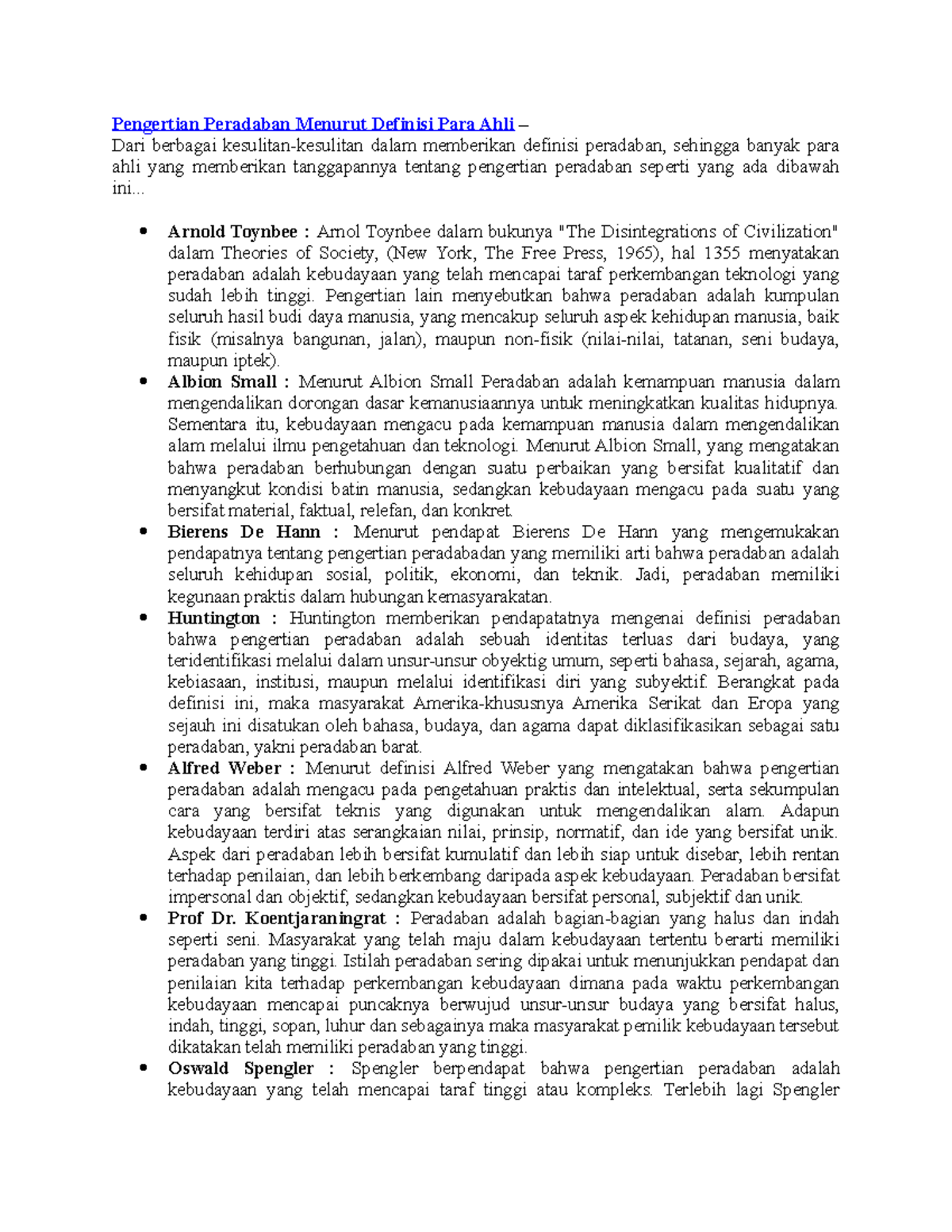 Pengertian Peradaban Menurut Definisi Para Ahli –
Dari berbagai kesulitan-kesulitan dalam memberikan definisi peradaban, sehingga banyak para ahli yang memberikan tanggapannya tentang pengertian peradaban seperti yang ada dibawah ini...

• Arnold Toynbee : Arnol Toynbee dalam bukunya "The Disintegrations of Civilization" dalam Theories of Society, (New York, The Free Press, 1965), hal 1355 menyatakan peradaban adalah kebudayaan yang telah mencapai taraf perkembangan teknologi yang sudah lebih tinggi. Pengertian lain menyebutkan bahwa peradaban adalah kumpulan seluruh hasil budi daya manusia, yang mencakup seluruh aspek kehidupan manusia, baik fisik (misalnya bangunan, jalan), maupun non-fisik (nilai-nilai, tatanan, seni budaya, maupun iptek).
• Albion Small : Menurut Albion Small Peradaban adalah kemampuan manusia dalam mengendalikan dorongan dasar kemanusiaannya untuk meningkatkan kualitas hidupnya. Sementara itu, kebudayaan mengacu pada kemampuan manusia dalam mengendalikan alam melalui ilmu pengetahuan dan teknologi. Menurut Albion Small, yang mengatakan bahwa peradaban berhubungan dengan suatu perbaikan yang bersifat kualitatif dan menyangkut kondisi batin manusia, sedangkan kebudayaan mengacu pada suatu yang bersifat material, faktual, relefan, dan konkret.
• Bierens De Hann : Menurut pendapat Bierens De Hann yang mengemukakan pendapatnya tentang pengertian peradabadan yang memiliki arti bahwa peradaban adalah seluruh kehidupan sosial, politik, ekonomi, dan teknik. Jadi, peradaban memiliki kegunaan praktis dalam hubungan kemasyarakatan.
• Huntington : Huntington memberikan pendapatatnya mengenai definisi peradaban bahwa pengertian peradaban adalah sebuah identitas terluas dari budaya, yang teridentifikasi melalui dalam unsur-unsur obyektig umum, seperti bahasa, sejarah, agama, kebiasaan, institusi, maupun melalui identifikasi diri yang subyektif. Berangkat pada definisi ini, maka masyarakat Amerika-khususnya Amerika Serikat dan Eropa yang sejauh ini disatukan oleh bahasa, budaya, dan agama dapat diklasifikasikan sebagai satu peradaban, yakni peradaban barat.
• Alfred Weber : Menurut definisi Alfred Weber yang mengatakan bahwa pengertian peradaban adalah mengacu pada pengetahuan praktis dan intelektual, serta sekumpulan cara yang bersifat teknis yang digunakan untuk mengendalikan alam. Adapun kebudayaan terdiri atas serangkaian nilai, prinsip, normatif, dan ide yang bersifat unik. Aspek dari peradaban lebih bersifat kumulatif dan lebih siap untuk disebar, lebih rentan terhadap penilaian, dan lebih berkembang daripada aspek kebudayaan. Peradaban bersifat impersonal dan objektif, sedangkan kebudayaan bersifat personal, subjektif dan unik.
• Prof Dr. Koentjaraningrat : Peradaban adalah bagian-bagian yang halus dan indah seperti seni. Masyarakat yang telah maju dalam kebudayaan tertentu berarti memiliki peradaban yang tinggi. Istilah peradaban sering dipakai untuk menunjukkan pendapat dan penilaian kita terhadap perkembangan kebudayaan dimana pada waktu perkembangan kebudayaan mencapai puncaknya berwujud unsur-unsur budaya yang bersifat halus, indah, tinggi, sopan, luhur dan sebagainya maka masyarakat pemilik kebudayaan tersebut dikatakan telah memiliki peradaban yang tinggi.
• Oswald Spengler : Spengler berpendapat bahwa pengertian peradaban adalah kebudayaan yang telah mencapai taraf tinggi atau kompleks. Terlebih lagi Spengler